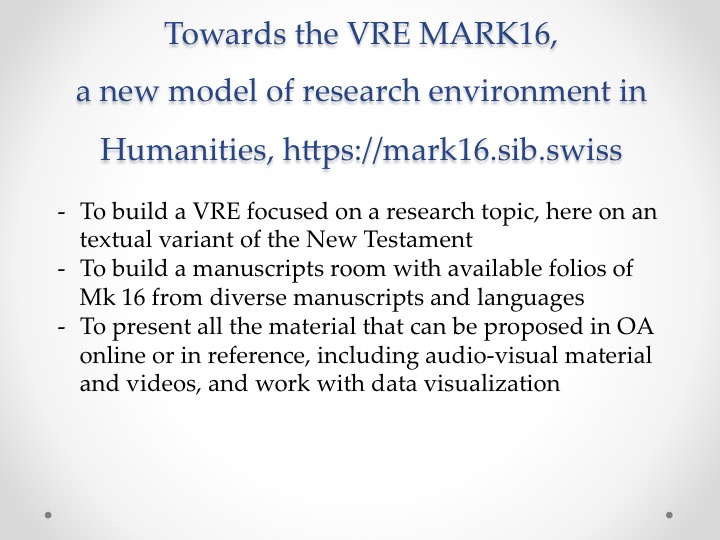 Towards the VRE MARK16,
a new model of research environment in Humanities, https://mark16.sib.swiss

- To build a VRE focused on a research topic, here on an textual variant of the New Testament
- To build a manuscripts room with available folios of Mk 16 from diverse manuscripts and languages
- To present all the material that can be proposed in OA online or in reference, including audio-visual material and videos, and work with data visualization